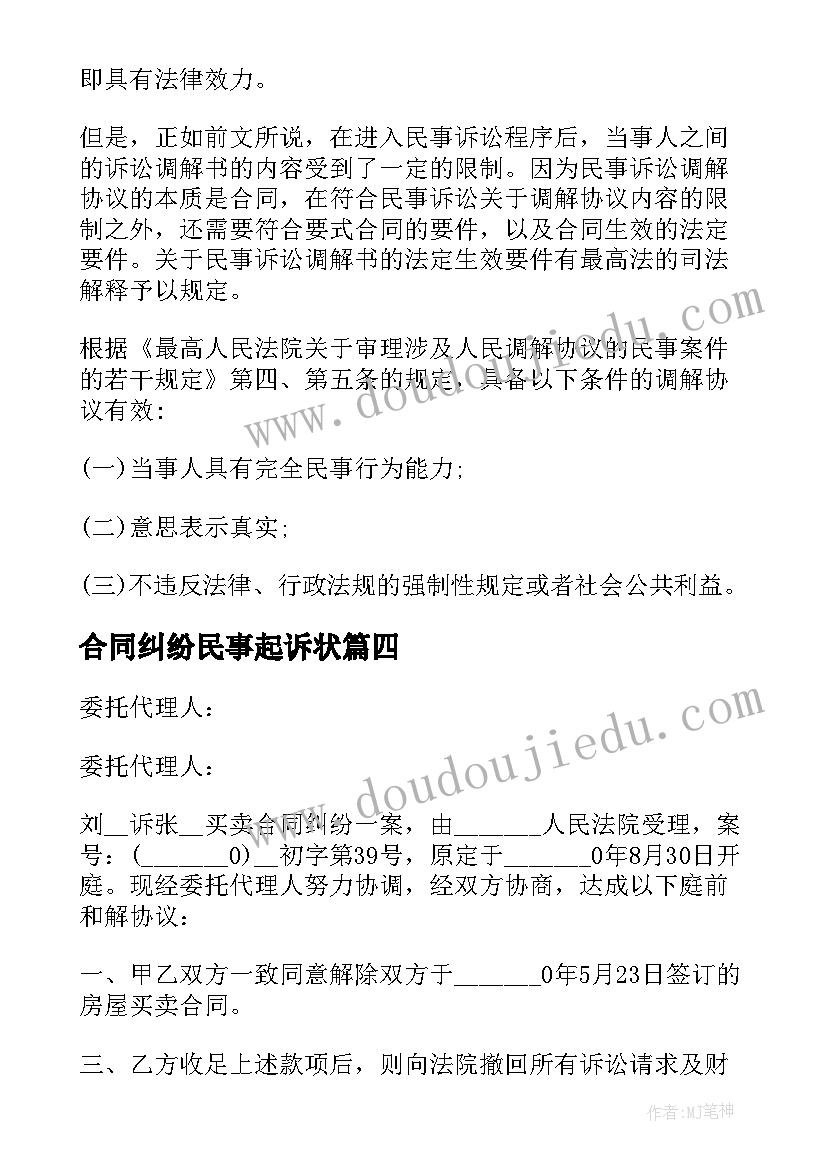 即具有法律效力。

但是，正如前文所说，在进入民事诉讼程序后，当事人之间的诉讼调解书的内容受到了一定的限制。因为民事诉讼调解协议的本质是合同，在符合民事诉讼关于调解协议内容的限制之外，还需要符合要式合同的要件，以及合同生效的法定要件。关于民事诉讼调解书的法定生效要件有最高法的司法解释予以规定。

根据《最高人民法院关于审理涉及人民调解协议的民事案件的若干规定》第四、第五条的规定，具备以下条件的调解协议有效：

(一)当事人具有完全民事行为能力；

(二)意思表示真实；

(三)不违反法律、行政法规的强制性规定或者社会公共利益。

合同纠纷民事起诉状篇四

委托代理人：

委托代理人：

刘__诉张__买卖合同纠纷一案，由______人民法院受理，案号：(______0)__初字第39号，原定于______0年8月30日开庭。现经委托代理人努力协调，经双方协商，达成以下庭前和解协议：

一、甲乙双方一致同意解除双方于______0年5月23日签订的房屋买卖合同。

三、乙方收足上述款项后，则向法院撤回所有诉讼请求及财

www.doudoujiedu.com

www.doudoujiedu.com

作者:MJ笔神